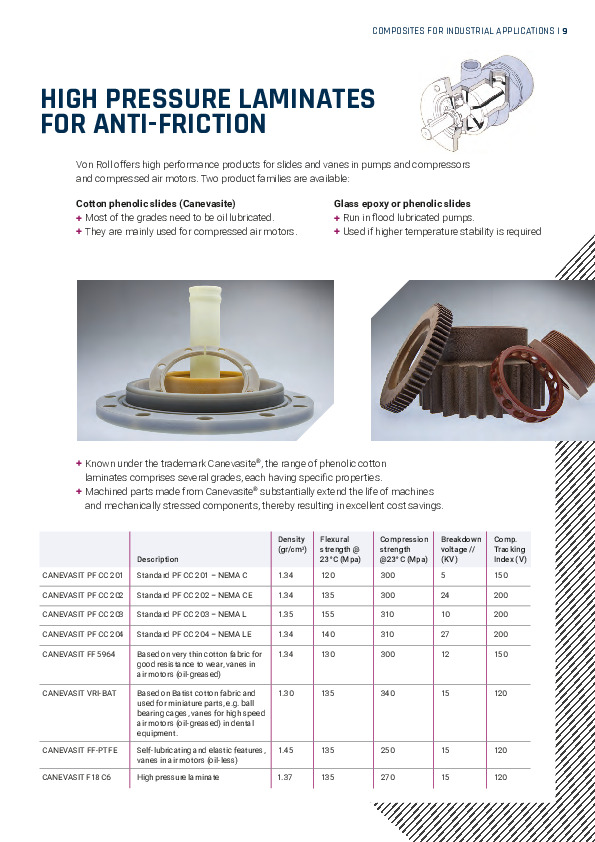 COMPOSITES FOR INDUSTRIAL APPLICATIONS | 9

HIGH PRESSURE LAMINATES FOR ANTI-FRICTION

Von Roll offers high performance products for slides and vanes in pumps and compressors and compressed air motors. Two product families are available:

Cotton phenolic slides (Canevasite)
+ Most of the grades need to be oil lubricated.
+ They are mainly used for compressed air motors.

Glass epoxy or phenolic slides
+ Run in flood lubricated pumps.
+ Used if higher temperature stability is required

+ Known under the trademark Canevasite®, the range of phenolic cotton laminates comprises several grades, each having specific properties.
+ Machined parts made from Canevasite® substantially extend the life of machines and mechanically stressed components, thereby resulting in excellent cost savings.

| | Description | Density (gr/cm³) | Flexural strength @ 23°C (Mpa) | Compression strength @23°C (Mpa) | Breakdown voltage // (KV) | Comp. Tracking Index (V) |
|---|---|---|---|---|---|---|
| CANEVASIT PF CC 201 | Standard PF CC 201 – NEMA C | 1.34 | 120 | 300 | 5 | 150 |
| CANEVASIT PF CC 202 | Standard PF CC 202 – NEMA CE | 1.34 | 135 | 300 | 24 | 200 |
| CANEVASIT PF CC 203 | Standard PF CC 203 – NEMA L | 1.35 | 155 | 310 | 10 | 200 |
| CANEVASIT PF CC 204 | Standard PF CC 204 – NEMA LE | 1.34 | 140 | 310 | 27 | 200 |
| CANEVASIT FF 5964 | Based on very thin cotton fabric for good resistance to wear, vanes in air motors (oil-greased) | 1.34 | 130 | 300 | 12 | 150 |
| CANEVASIT VRI-BAT | Based on Batist cotton fabric and used for miniature parts, e.g. ball bearing cages, vanes for high speed air motors (oil-greased) in dental equipment. | 1.30 | 135 | 340 | 15 | 120 |
| CANEVASIT FF-PTFE | Self-lubricating and elastic features, vanes in air motors (oil-less) | 1.45 | 135 | 250 | 15 | 120 |
| CANEVASIT F18 C6 | High pressure laminate | 1.37 | 135 | 270 | 15 | 120 |